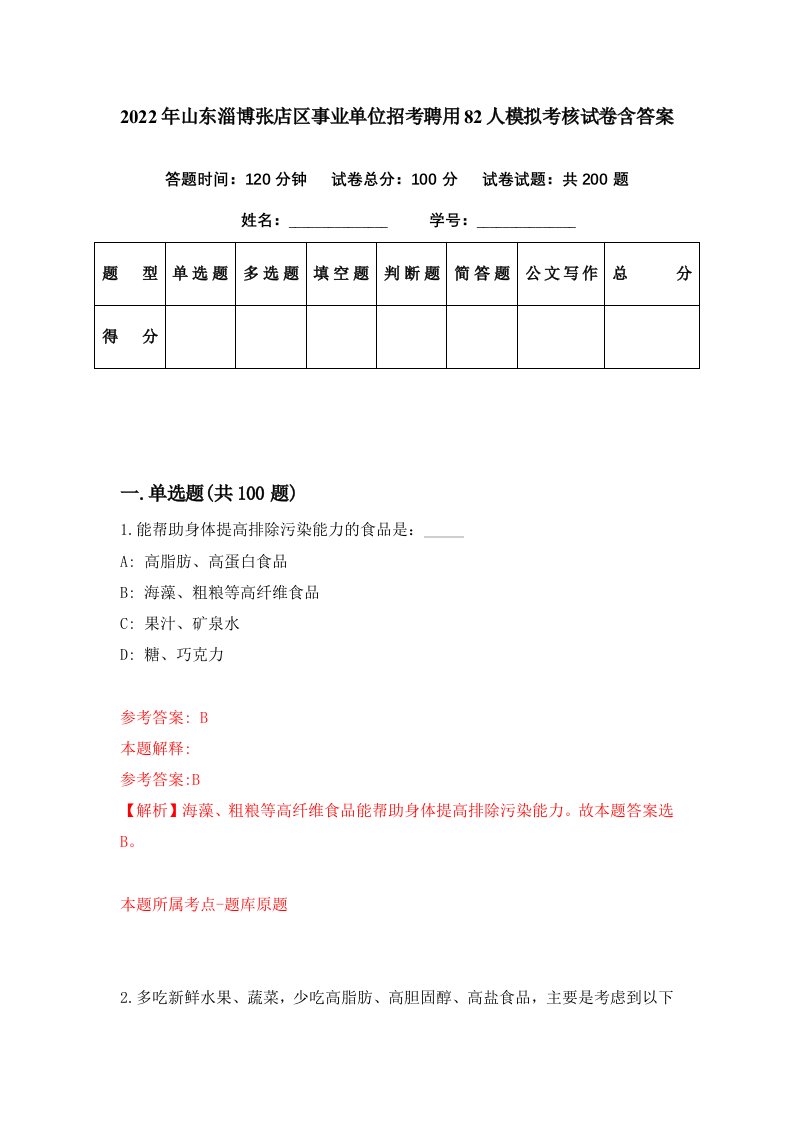 2022年山东淄博张店区事业单位招考聘用82人模拟考核试卷含答案

答题时间：120分钟　试卷总分：100分　试卷试题：共200题

姓名：____________　学号：____________

| 题　型 | 单选题 | 多选题 | 填空题 | 判断题 | 简答题 | 公文写作 | 总　分 |
|---|---|---|---|---|---|---|---|
| 得　分 | | | | | | | |

一.单选题(共100题)

1.能帮助身体提高排除污染能力的食品是：_____

A: 高脂肪、高蛋白食品

B: 海藻、粗粮等高纤维食品

C: 果汁、矿泉水

D: 糖、巧克力

参考答案: B

本题解释:

参考答案:B

【解析】海藻、粗粮等高纤维食品能帮助身体提高排除污染能力。故本题答案选B。

本题所属考点-题库原题

2.多吃新鲜水果、蔬菜，少吃高脂肪、高胆固醇、高盐食品，主要是考虑到以下